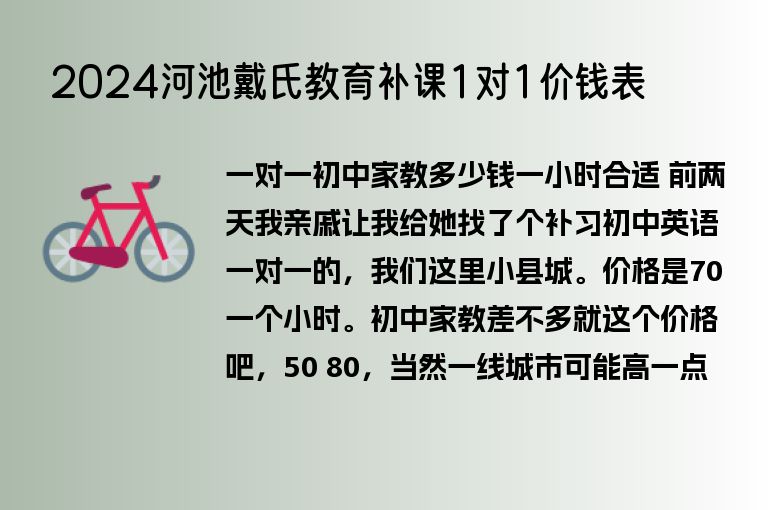 2024河池戴氏教育补课1对1价钱表

一对一初中家教多少钱一小时合适 前两天我亲戚让我给她找了个补习初中英语一对一的，我们这里小县城。价格是70一个小时。初中家教差不多就这个价格吧，50 80，当然一线城市可能高一点